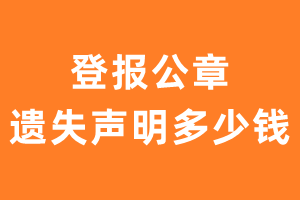 登报公章
遗失声明多少钱